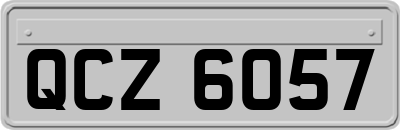 QCZ 6057